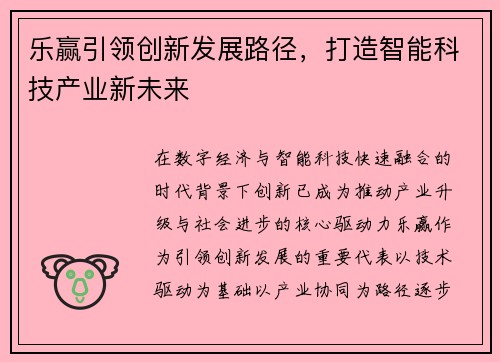 乐赢引领创新发展路径，打造智能科技产业新未来

在数字经济与智能科技快速融合的时代背景下创新已成为推动产业升级与社会进步的核心驱动力乐赢作为引领创新发展的重要代表以技术驱动为基础以产业协同为路径逐步